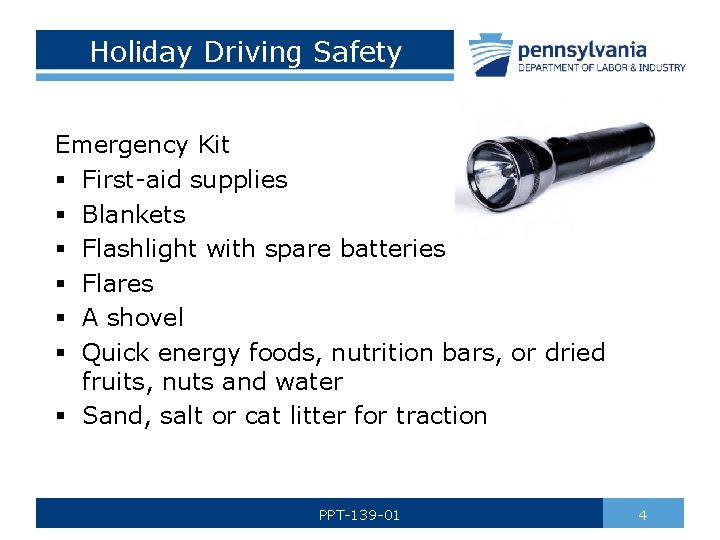 Holiday Driving Safety

pennsylvania
DEPARTMENT OF LABOR & INDUSTRY

Emergency Kit

• First-aid supplies
• Blankets
• Flashlight with spare batteries
• Flares
• A shovel
• Quick energy foods, nutrition bars, or dried fruits, nuts and water
• Sand, salt or cat litter for traction

PPT-139-01

4